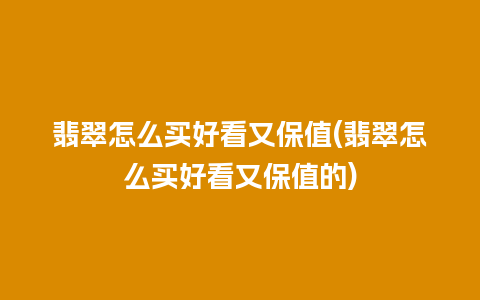 翡翠怎么买好看又保值(翡翠怎么买好看又保值的)